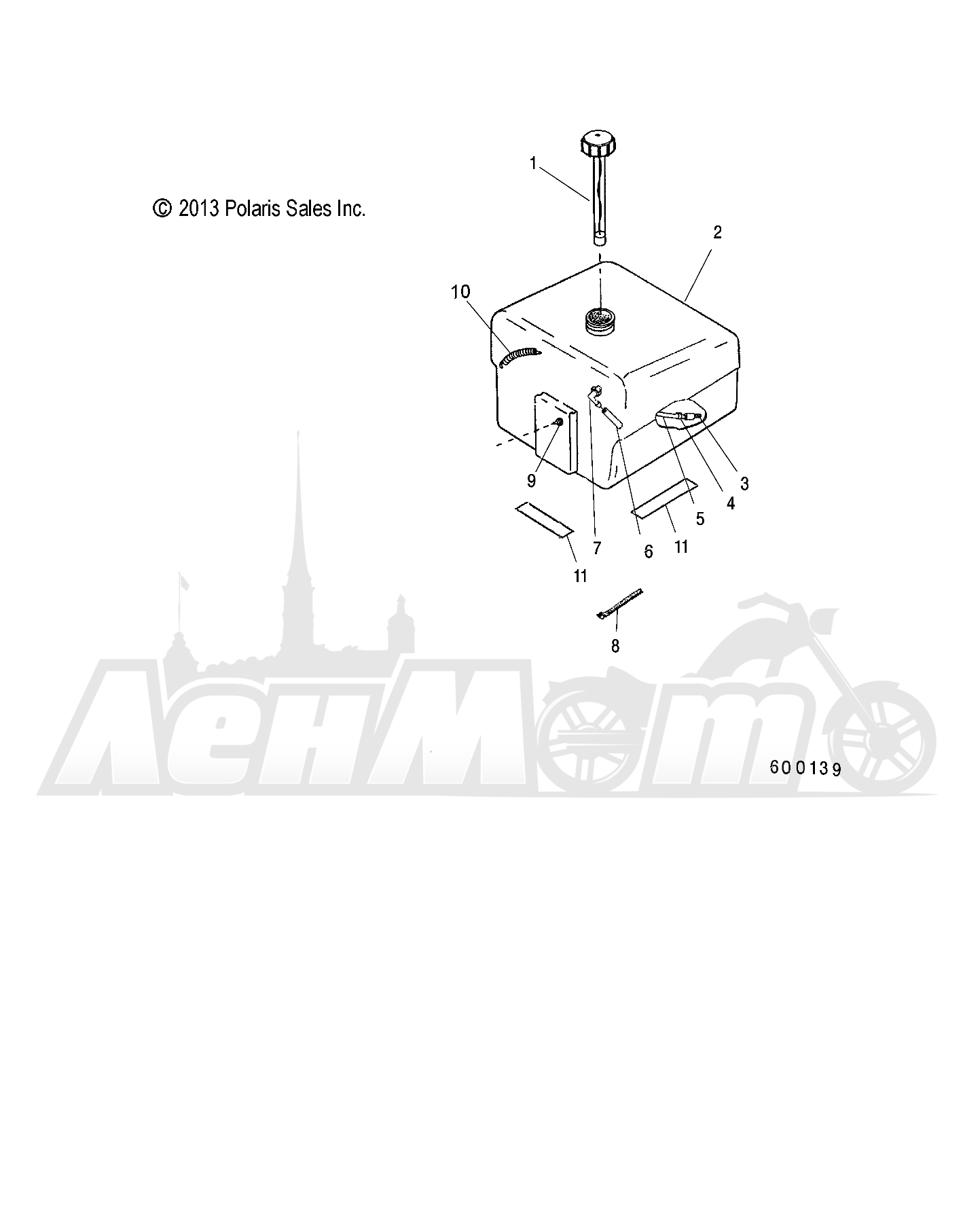 © 2013 Polaris Sales Inc.

1

2

10

9

7

6

5

4

3

11

11

8

ЛенМото

600139